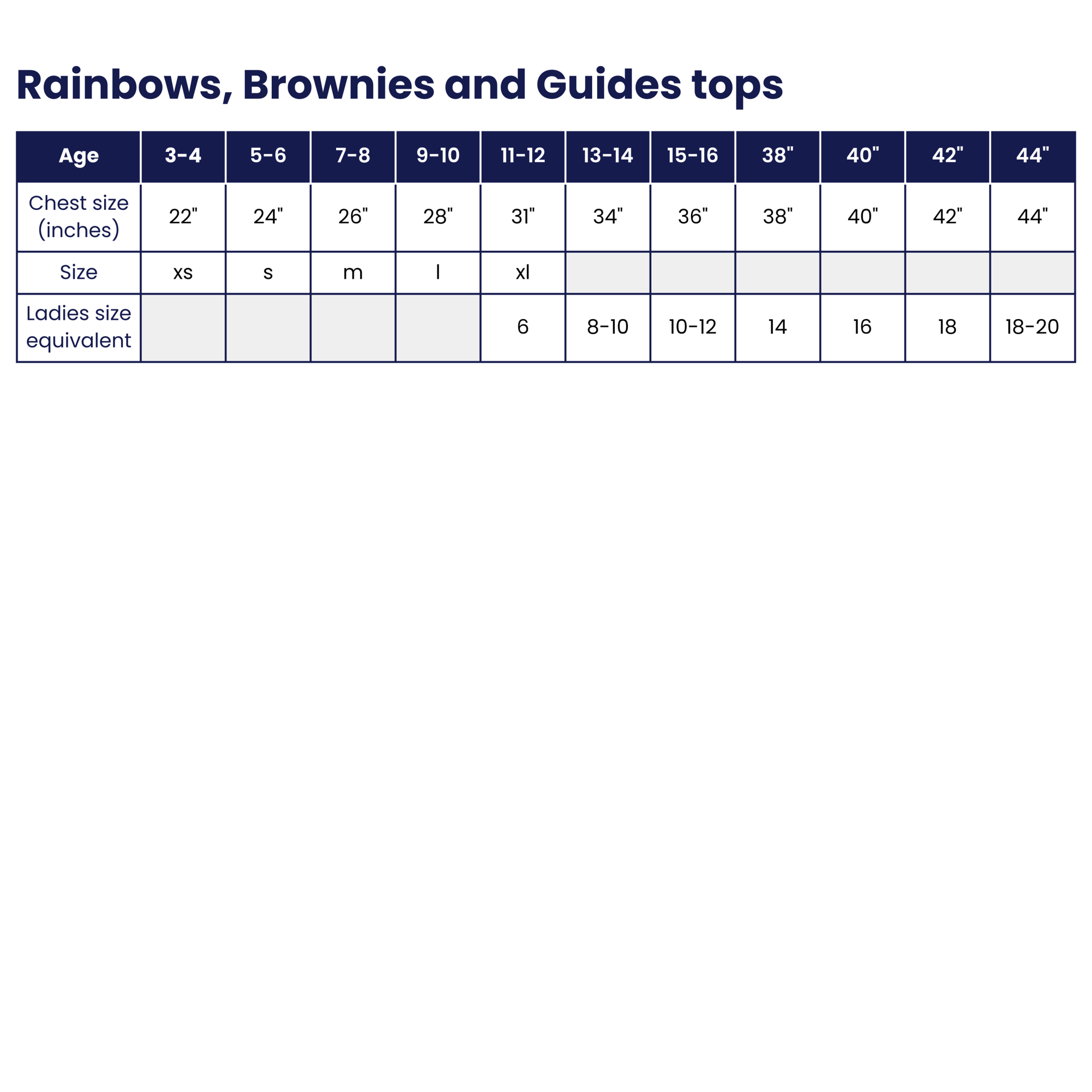 Rainbows, Brownies and Guides tops

| Age | 3-4 | 5-6 | 7-8 | 9-10 | 11-12 | 13-14 | 15-16 | 38" | 40" | 42" | 44" |
|---|---|---|---|---|---|---|---|---|---|---|---|
| Chest size (inches) | 22" | 24" | 26" | 28" | 31" | 34" | 36" | 38" | 40" | 42" | 44" |
| Size | xs | s | m | l | xl | | | | | | |
| Ladies size equivalent | | | | | 6 | 8-10 | 10-12 | 14 | 16 | 18 | 18-20 |